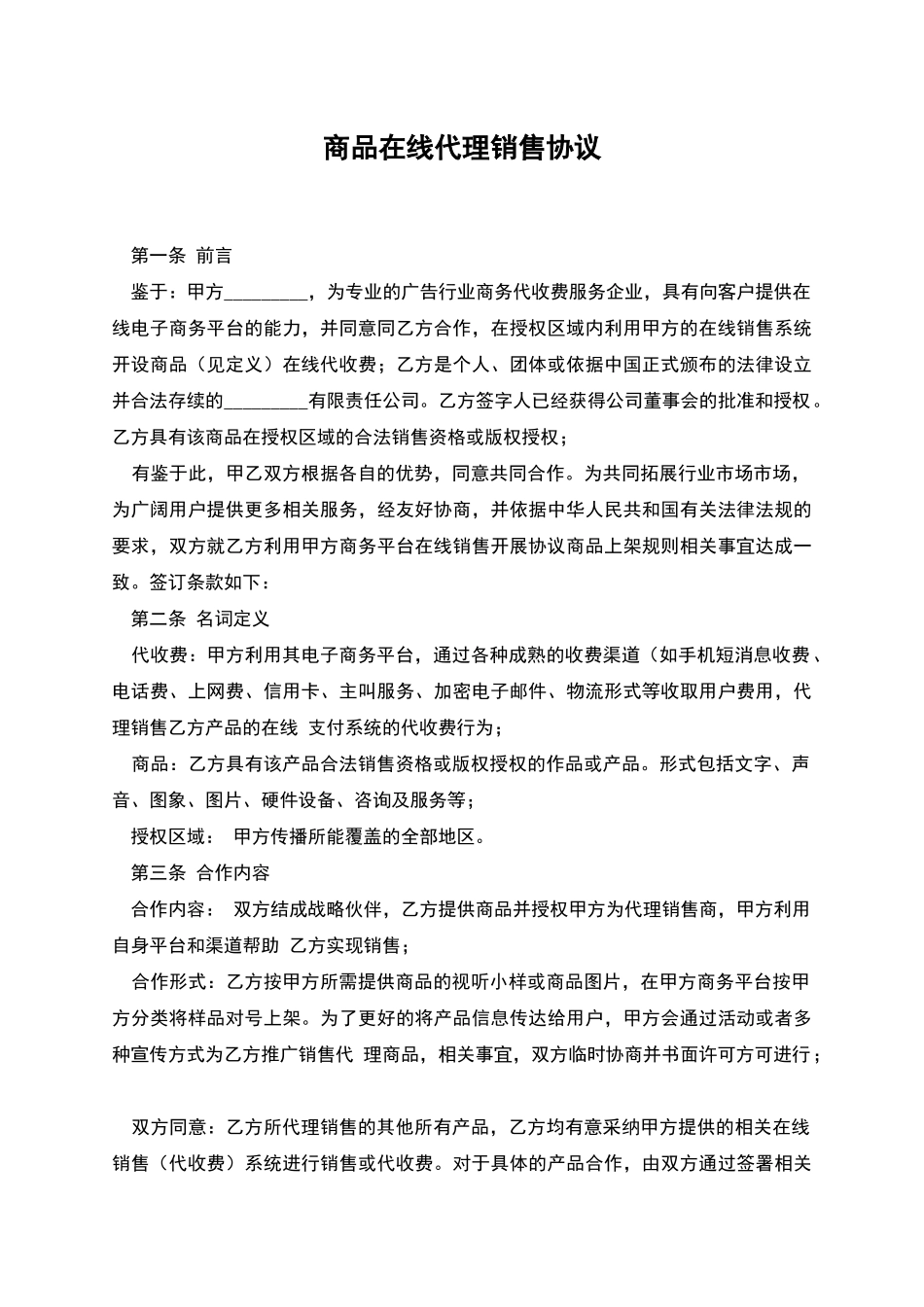 商品在线代理销售协议

第一条 前言

鉴于：甲方_________，为专业的广告行业商务代收费服务企业，具有向客户提供在线电子商务平台的能力，并同意同乙方合作，在授权区域内利用甲方的在线销售系统开设商品（见定义）在线代收费；乙方是个人、团体或依据中国正式颁布的法律设立并合法存续的_________有限责任公司。乙方签字人已经获得公司董事会的批准和授权。乙方具有该商品在授权区域的合法销售资格或版权授权；

有鉴于此，甲乙双方根据各自的优势，同意共同合作。为共同拓展行业市场市场，为广阔用户提供更多相关服务，经友好协商，并依据中华人民共和国有关法律法规的要求，双方就乙方利用甲方商务平台在线销售开展协议商品上架规则相关事宜达成一致。签订条款如下：

第二条 名词定义

代收费：甲方利用其电子商务平台，通过各种成熟的收费渠道（如手机短消息收费、电话费、上网费、信用卡、主叫服务、加密电子邮件、物流形式等收取用户费用，代理销售乙方产品的在线 支付系统的代收费行为；

商品：乙方具有该产品合法销售资格或版权授权的作品或产品。形式包括文字、声音、图象、图片、硬件设备、咨询及服务等；

授权区域： 甲方传播所能覆盖的全部地区。

第三条 合作内容

合作内容： 双方结成战略伙伴，乙方提供商品并授权甲方为代理销售商，甲方利用自身平台和渠道帮助 乙方实现销售；

合作形式：乙方按甲方所需提供商品的视听小样或商品图片，在甲方商务平台按甲方分类将样品对号上架。为了更好的将产品信息传达给用户，甲方会通过活动或者多种宣传方式为乙方推广销售代 理商品，相关事宜，双方临时协商并书面许可方可进行；

双方同意：乙方所代理销售的其他所有产品，乙方均有意采纳甲方提供的相关在线销售（代收费）系统进行销售或代收费。对于具体的产品合作，由双方通过签署相关